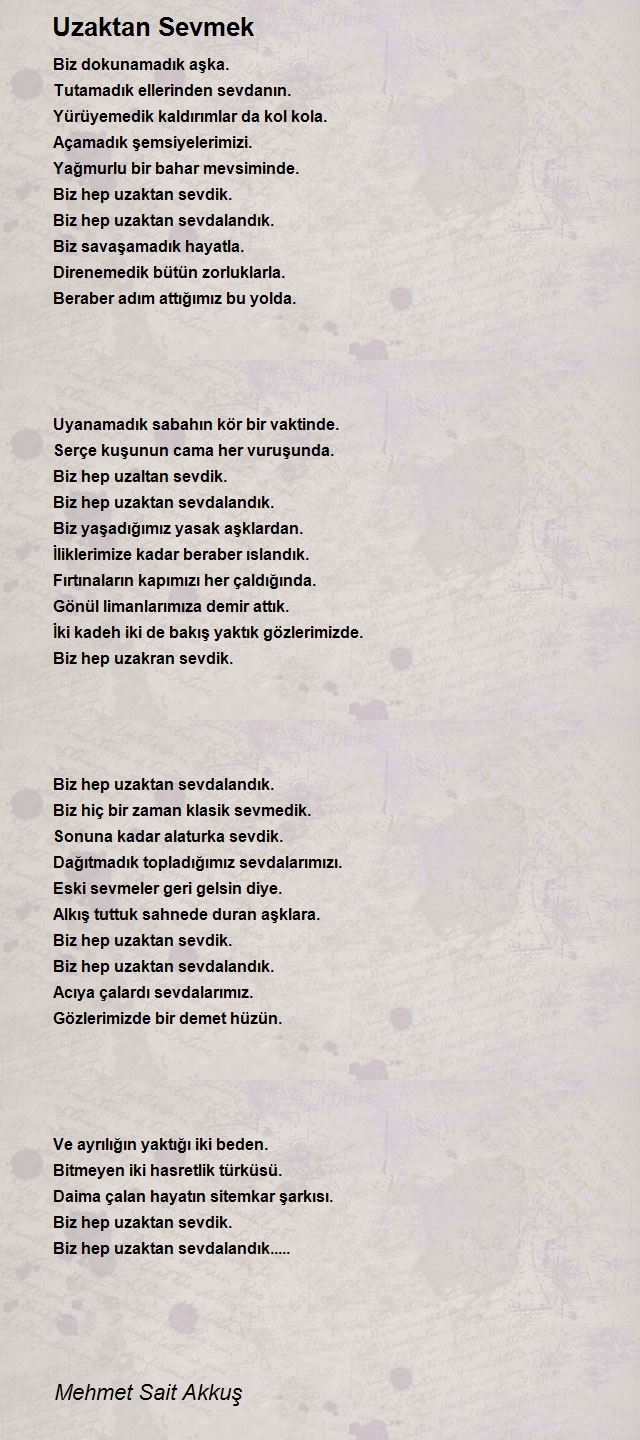 Uzaktan Sevmek

Biz dokunamadık aşka.
Tutamadık ellerinden sevdanın.
Yürüyemedik kaldırımlar da kol kola.
Açamadık şemsiyelerimizi.
Yağmurlu bir bahar mevsiminde.
Biz hep uzaktan sevdik.
Biz hep uzaktan sevdalandık.
Biz savaşamadık hayatla.
Direnemedik bütün zorluklarla.
Beraber adım attığımız bu yolda.

Uyanamadık sabahın kör bir vaktinde.
Serçe kuşunun cama her vuruşunda.
Biz hep uzaltan sevdik.
Biz hep uzaktan sevdalandık.
Biz yaşadığımız yasak aşklardan.
İliklerimize kadar beraber ıslandık.
Fırtınaların kapımızı her çaldığında.
Gönül limanlarımıza demir attık.
İki kadeh iki de bakış yaktık gözlerimizde.
Biz hep uzakran sevdik.

Biz hep uzaktan sevdalandık.
Biz hiç bir zaman klasik sevmedik.
Sonuna kadar alaturka sevdik.
Dağıtmadık topladığımız sevdalarımızı.
Eski sevmeler geri gelsin diye.
Alkış tuttuk sahnede duran aşklara.
Biz hep uzaktan sevdik.
Biz hep uzaktan sevdalandık.
Acıya çalardı sevdalarımız.
Gözlerimizde bir demet hüzün.

Ve ayrılığın yaktığı iki beden.
Bitmeyen iki hasretlik türküsü.
Daima çalan hayatın sitemkar şarkısı.
Biz hep uzaktan sevdik.
Biz hep uzaktan sevdalandık.....

Mehmet Sait Akkuş